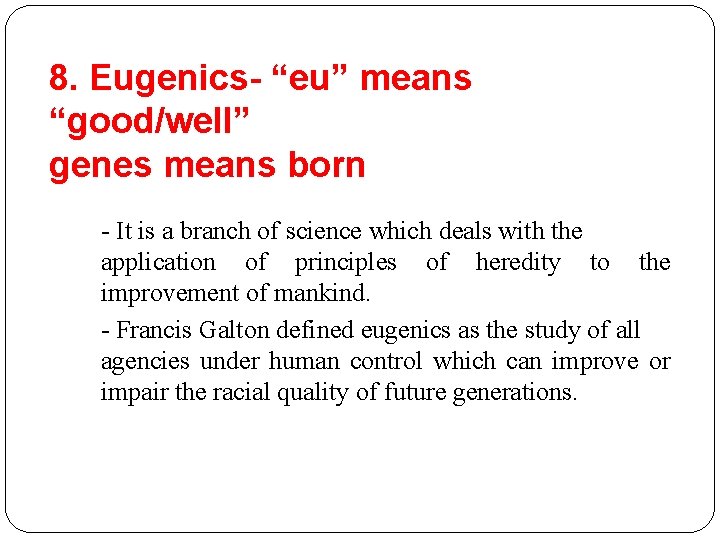 8. Eugenics- “eu” means “good/well”
genes means born

- It is a branch of science which deals with the application of principles of heredity to the improvement of mankind.

- Francis Galton defined eugenics as the study of all agencies under human control which can improve or impair the racial quality of future generations.